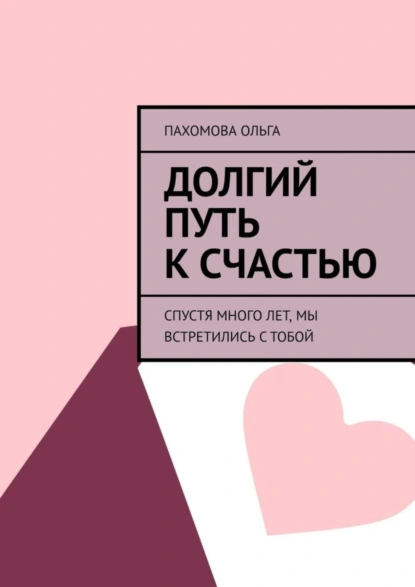 ПАХОМОВА ОЛЬГА

ДОЛГИЙ ПУТЬ К СЧАСТЬЮ

СПУСТЯ МНОГО ЛЕТ, МЫ ВСТРЕТИЛИСЬ С ТОБОЙ